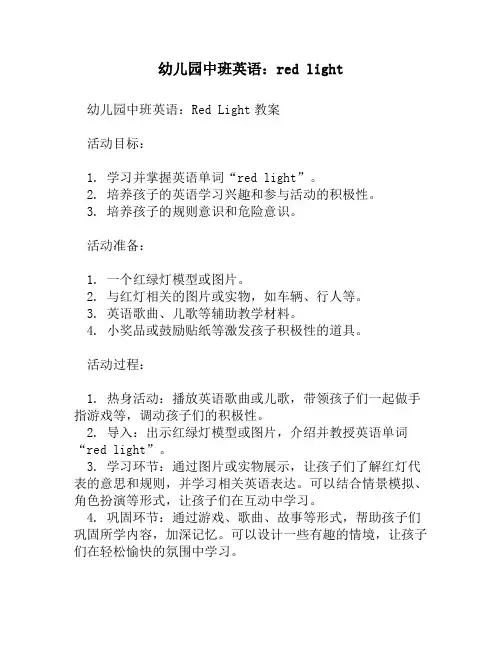 幼儿园中班英语：red light

幼儿园中班英语：Red Light 教案

活动目标：

1. 学习并掌握英语单词“red light”。
2. 培养孩子的英语学习兴趣和参与活动的积极性。
3. 培养孩子的规则意识和危险意识。

活动准备：

1. 一个红绿灯模型或图片。
2. 与红灯相关的图片或实物，如车辆、行人等。
3. 英语歌曲、儿歌等辅助教学材料。
4. 小奖品或鼓励贴纸等激发孩子积极性的道具。

活动过程：

1. 热身活动：播放英语歌曲或儿歌，带领孩子们一起做手指游戏等，调动孩子们的积极性。
2. 导入：出示红绿灯模型或图片，介绍并教授英语单词“red light”。
3. 学习环节：通过图片或实物展示，让孩子们了解红灯代表的意思和规则，并学习相关英语表达。可以结合情景模拟、角色扮演等形式，让孩子们在互动中学习。
4. 巩固环节：通过游戏、歌曲、故事等形式，帮助孩子们巩固所学内容，加深记忆。可以设计一些有趣的情境，让孩子们在轻松愉快的氛围中学习。